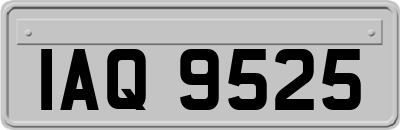 IAQ 9525